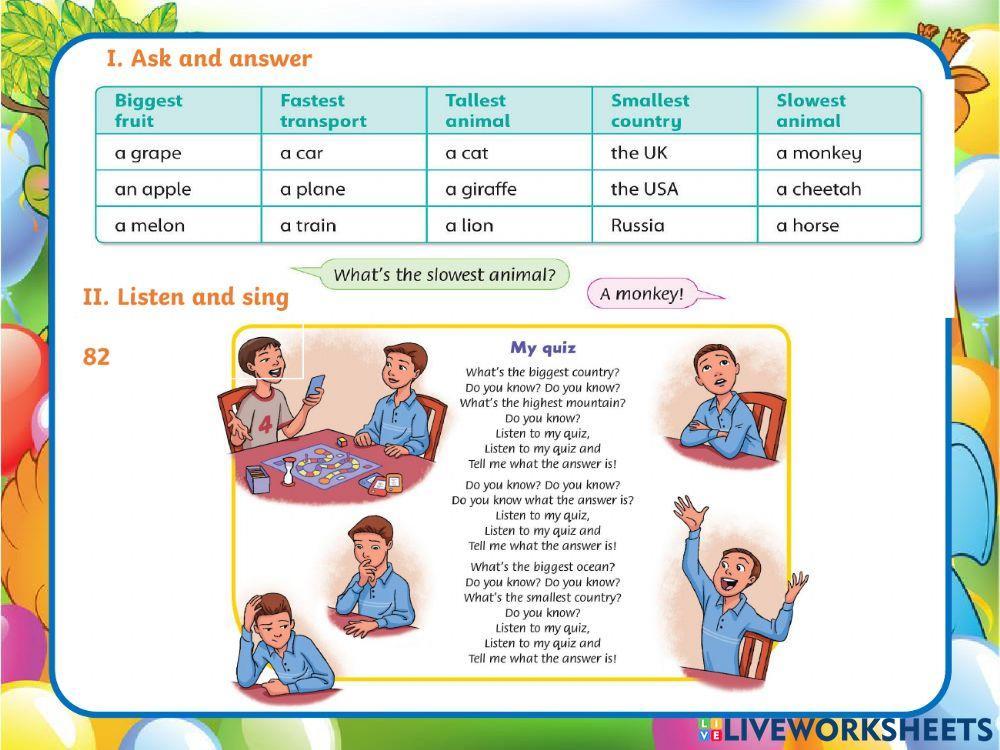 I. Ask and answer

| Biggest fruit | Fastest transport | Tallest animal | Smallest country | Slowest animal |
|---|---|---|---|---|
| a grape | a car | a cat | the UK | a monkey |
| an apple | a plane | a giraffe | the USA | a cheetah |
| a melon | a train | a lion | Russia | a horse |

What's the slowest animal?

A monkey!

II. Listen and sing

82

4

My quiz

What's the biggest country?
Do you know? Do you know?
What's the highest mountain?
Do you know?
Listen to my quiz,
Listen to my quiz and
Tell me what the answer is!

Do you know? Do you know?
Do you know what the answer is?
Listen to my quiz,
Listen to my quiz and
Tell me what the answer is!

What's the biggest ocean?
Do you know? Do you know?
What's the smallest country?
Do you know?
Listen to my quiz,
Listen to my quiz and
Tell me what the answer is!

LIVEWORKSHEETS